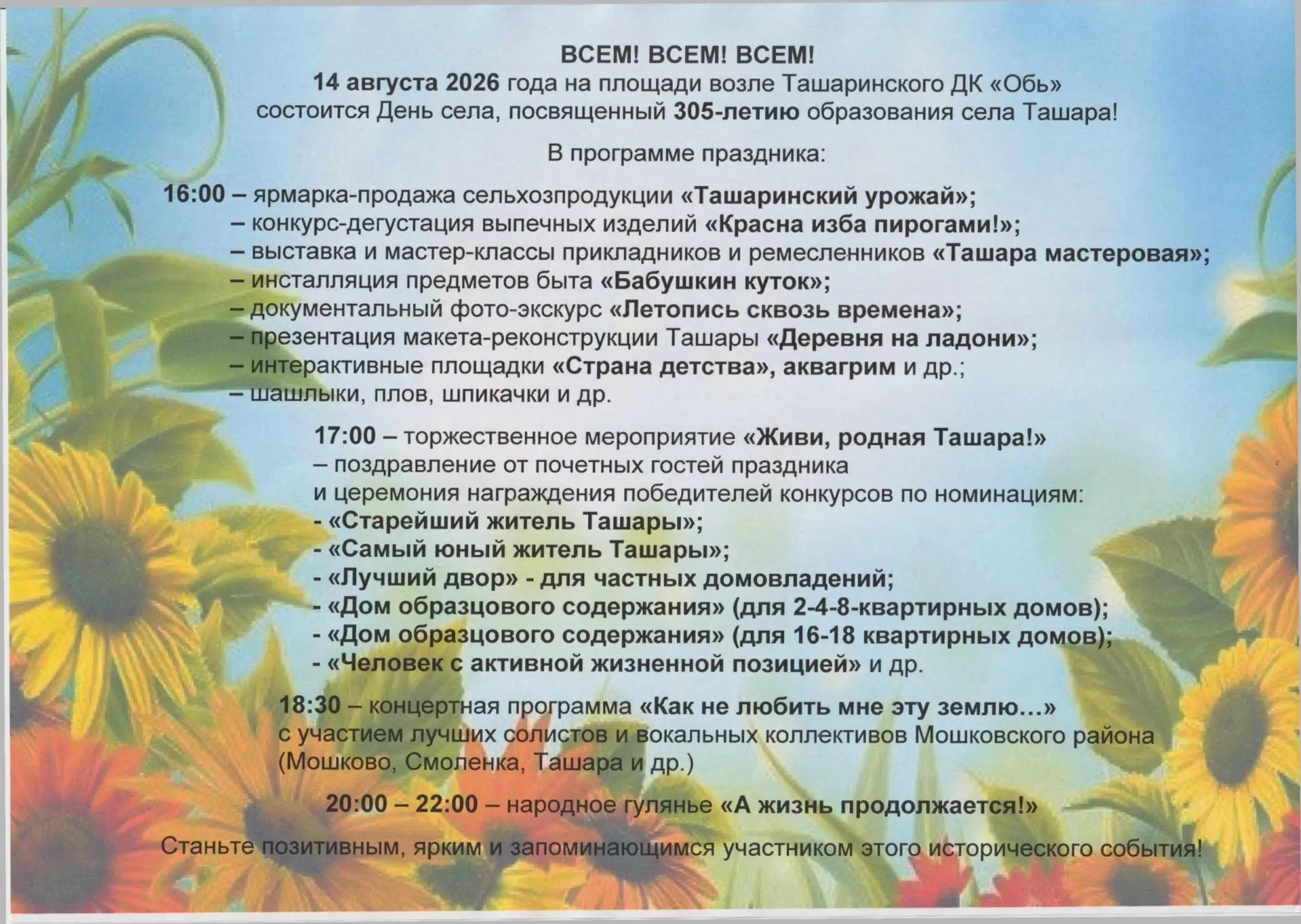 ВСЕМ! ВСЕМ! ВСЕМ!
14 августа 2026 года на площади возле Ташаринского ДК «Обь» состоится День села, посвященный 305-летию образования села Ташара!

В программе праздника:

16:00 – ярмарка-продажа сельхозпродукции «Ташаринский урожай»;
– конкурс-дегустация выпечных изделий «Красна изба пирогами!»;
– выставка и мастер-классы прикладников и ремесленников «Ташара мастеровая»;
– инсталляция предметов быта «Бабушкин куток»;
– документальный фото-экскурс «Летопись сквозь времена»;
– презентация макета-реконструкции Ташары «Деревня на ладони»;
– интерактивные площадки «Страна детства», аквагрим и др.;
– шашлыки, плов, шпикачки и др.

17:00 – торжественное мероприятие «Живи, родная Ташара!»
– поздравление от почетных гостей праздника
и церемония награждения победителей конкурсов по номинациям:
- «Старейший житель Ташары»;
- «Самый юный житель Ташары»;
- «Лучший двор» - для частных домовладений;
- «Дом образцового содержания» (для 2-4-8-квартирных домов);
- «Дом образцового содержания» (для 16-18 квартирных домов);
- «Человек с активной жизненной позицией» и др.

18:30 – концертная программа «Как не любить мне эту землю…»
с участием лучших солистов и вокальных коллективов Мошковского района (Мошково, Смоленка, Ташара и др.)

20:00 – 22:00 – народное гулянье «А жизнь продолжается!»

Станьте позитивным, ярким и запоминающимся участником этого исторического события!